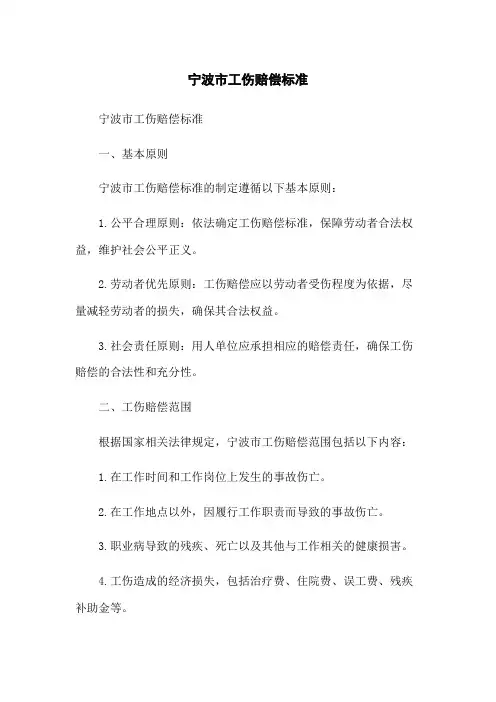 宁波市工伤赔偿标准

宁波市工伤赔偿标准

一、基本原则

宁波市工伤赔偿标准的制定遵循以下基本原则：

1. 公平合理原则：依法确定工伤赔偿标准，保障劳动者合法权益，维护社会公平正义。

2. 劳动者优先原则：工伤赔偿应以劳动者受伤程度为依据，尽量减轻劳动者的损失，确保其合法权益。

3. 社会责任原则：用人单位应承担相应的赔偿责任，确保工伤赔偿的合法性和充分性。

二、工伤赔偿范围

根据国家相关法律规定，宁波市工伤赔偿范围包括以下内容：

1. 在工作时间和工作岗位上发生的事故伤亡。

2. 在工作地点以外，因履行工作职责而导致的事故伤亡。

3. 职业病导致的残疾、死亡以及其他与工作相关的健康损害。

4. 工伤造成的经济损失，包括治疗费、住院费、误工费、残疾补助金等。